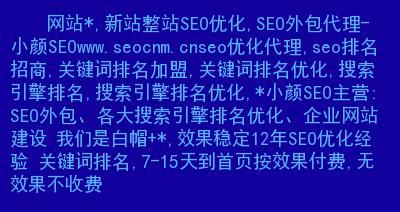 网站*,新站整站SEO优化,SEO外包代理-小颜SEOwww.seocnm.cnseo优化代理,seo排名招商,关键词排名加盟,关键词排名优化,搜索引擎排名,搜索引擎排名优化,*小颜SEO主营:SEO外包、各大搜索引擎排名优化、企业网站建设 我们是白帽+*,效果稳定12年SEO优化经验 关键词排名,7-15天到首页按效果付费,无效果不收费